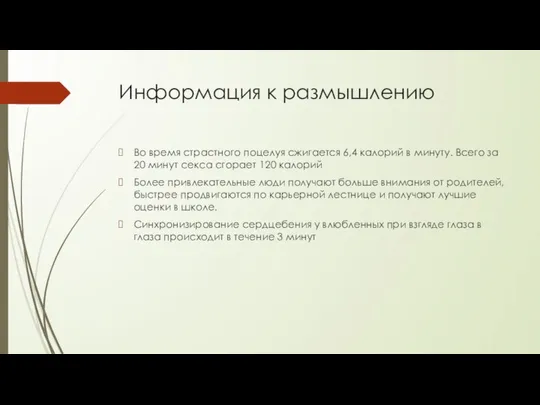 Информация к размышлению

Во время страстного поцелуя сжигается 6,4 калорий в минуту. Всего за 20 минут секса сгорает 120 калорий

Более привлекательные люди получают больше внимания от родителей, быстрее продвигаются по карьерной лестнице и получают лучшие оценки в школе.

Синхронизирование сердцебения у влюбленных при взгляде глаза в глаза происходит в течение 3 минут